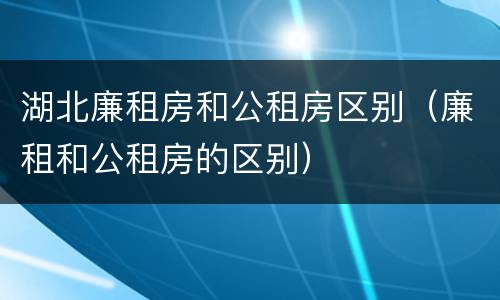 湖北廉租房和公租房区别（廉租和公租房的区别）